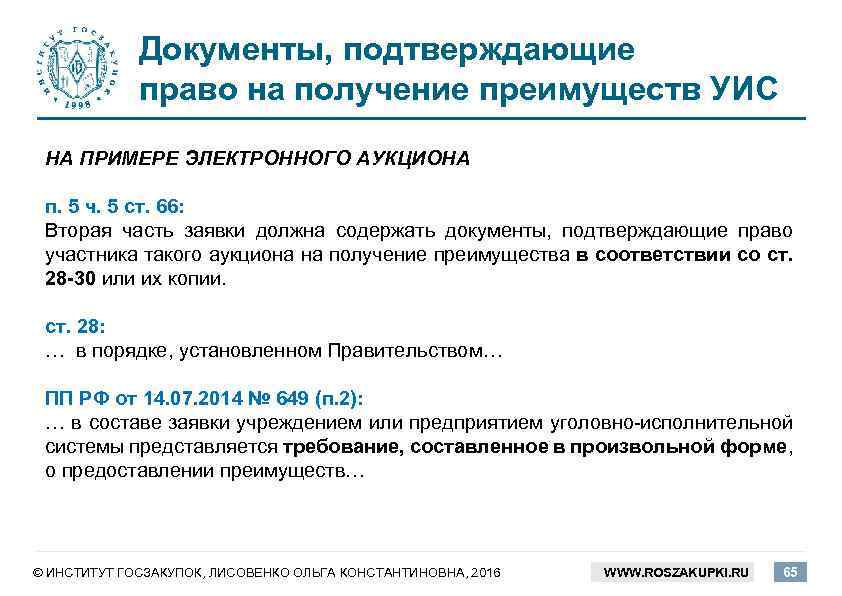 ИНСТИТУТ ГОСЗАКУПОК 1998

Документы, подтверждающие право на получение преимуществ УИС

НА ПРИМЕРЕ ЭЛЕКТРОННОГО АУКЦИОНА

п. 5 ч. 5 ст. 66:
Вторая часть заявки должна содержать документы, подтверждающие право участника такого аукциона на получение преимущества в соответствии со ст. 28-30 или их копии.

ст. 28:
… в порядке, установленном Правительством…

ПП РФ от 14.07.2014 № 649 (п.2):
… в составе заявки учреждением или предприятием уголовно-исполнительной системы представляется требование, составленное в произвольной форме, о предоставлении преимуществ…

© ИНСТИТУТ ГОСЗАКУПОК, ЛИСОВЕНКО ОЛЬГА КОНСТАНТИНОВНА, 2016

WWW.ROSZAKUPKI.RU

65